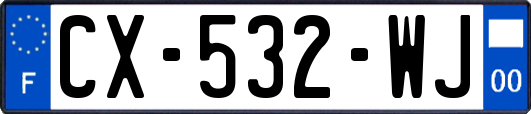 F
CX-532-WJ
00